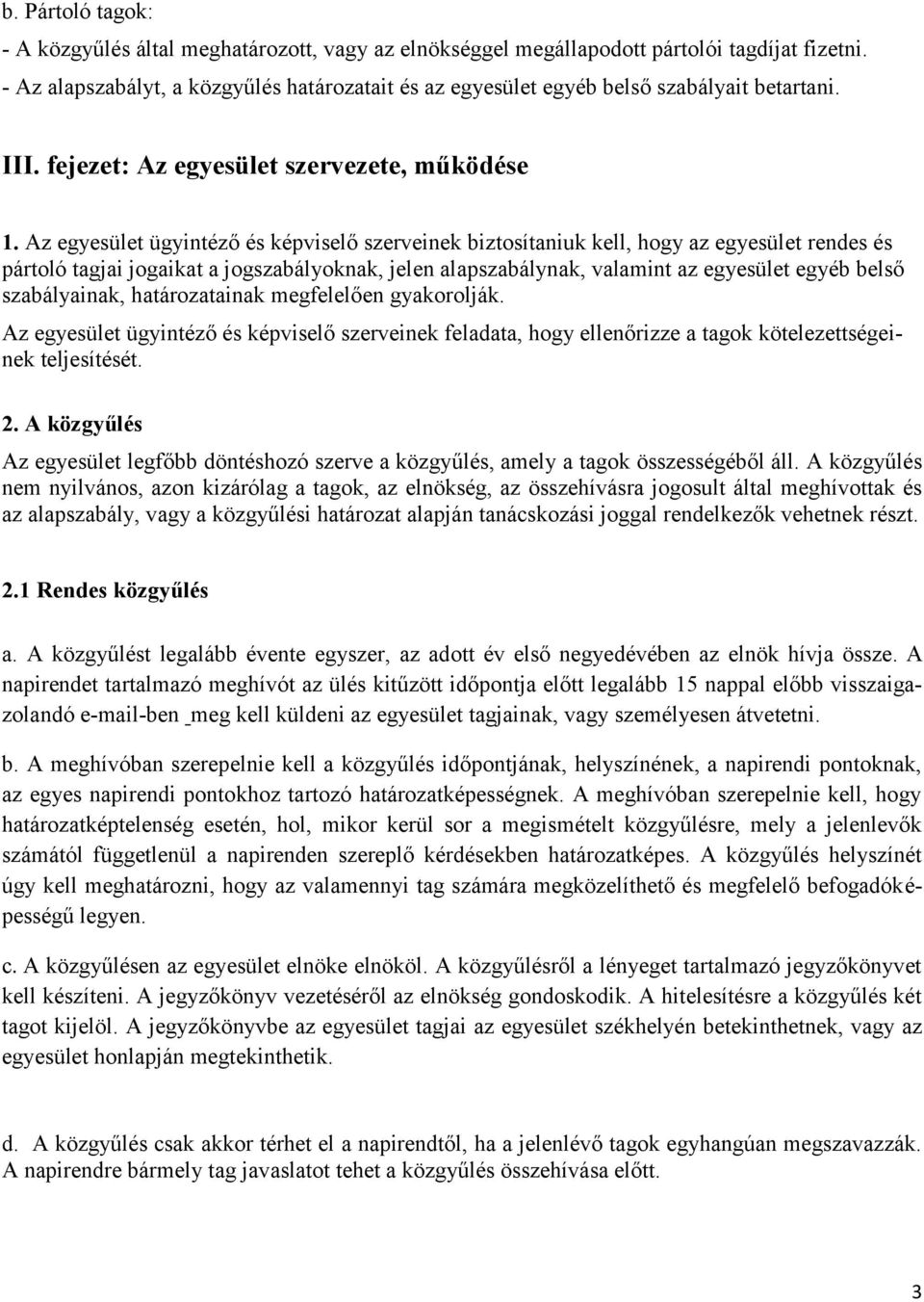 b. Pártoló tagok:
- A közgyűlés által meghatározott, vagy az elnökséggel megállapodott pártolói tagdíjat fizetni.
- Az alapszabályt, a közgyűlés határozatait és az egyesület egyéb belső szabályait betartani.

III. fejezet: Az egyesület szervezete, működése

1. Az egyesület ügyintéző és képviselő szerveinek biztosítaniuk kell, hogy az egyesület rendes és pártoló tagjai jogaikat a jogszabályoknak, jelen alapszabálynak, valamint az egyesület egyéb belső szabályainak, határozatainak megfelelően gyakorolják.
Az egyesület ügyintéző és képviselő szerveinek feladata, hogy ellenőrizze a tagok kötelezettségeinek teljesítését.

2. A közgyűlés
Az egyesület legfőbb döntéshozó szerve a közgyűlés, amely a tagok összességéből áll. A közgyűlés nem nyilvános, azon kizárólag a tagok, az elnökség, az összehívásra jogosult által meghívottak és az alapszabály, vagy a közgyűlési határozat alapján tanácskozási joggal rendelkezők vehetnek részt.

2.1 Rendes közgyűlés

a. A közgyűlést legalább évente egyszer, az adott év első negyedévében az elnök hívja össze. A napirendet tartalmazó meghívót az ülés kitűzött időpontja előtt legalább 15 nappal előbb visszaigazolandó e-mail-ben meg kell küldeni az egyesület tagjainak, vagy személyesen átvetetni.

b. A meghívóban szerepelnie kell a közgyűlés időpontjának, helyszínének, a napirendi pontoknak, az egyes napirendi pontokhoz tartozó határozatképességnek. A meghívóban szerepelnie kell, hogy határozatképtelenség esetén, hol, mikor kerül sor a megismételt közgyűlésre, mely a jelenlevők számától függetlenül a napirenden szereplő kérdésekben határozatképes. A közgyűlés helyszínét úgy kell meghatározni, hogy az valamennyi tag számára megközelíthető és megfelelő befogadóképességű legyen.

c. A közgyűlésen az egyesület elnöke elnököl. A közgyűlésről a lényeget tartalmazó jegyzőkönyvet kell készíteni. A jegyzőkönyv vezetéséről az elnökség gondoskodik. A hitelesítésre a közgyűlés két tagot kijelöl. A jegyzőkönyvbe az egyesület tagjai az egyesület székhelyén betekinthetnek, vagy az egyesület honlapján megtekinthetik.

d. A közgyűlés csak akkor térhet el a napirendtől, ha a jelenlévő tagok egyhangúan megszavazzák. A napirendre bármely tag javaslatot tehet a közgyűlés összehívása előtt.

3